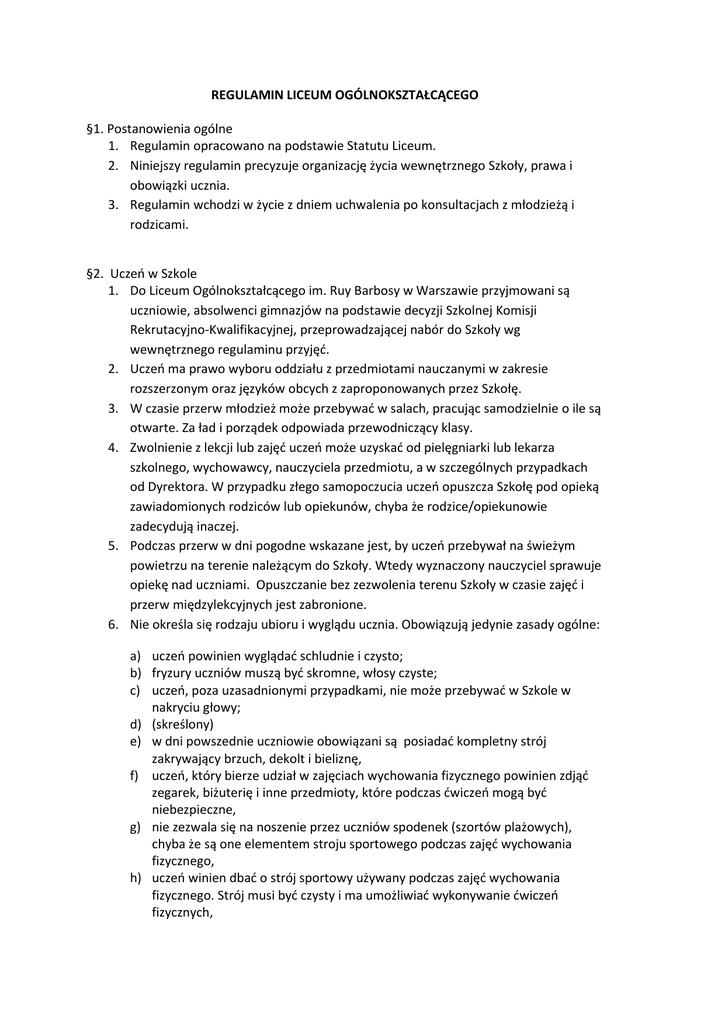 REGULAMIN LICEUM OGÓLNOKSZTAŁCĄCEGO

§1. Postanowienia ogólne
1. Regulamin opracowano na podstawie Statutu Liceum.
2. Niniejszy regulamin precyzuje organizację życia wewnętrznego Szkoły, prawa i obowiązki ucznia.
3. Regulamin wchodzi w życie z dniem uchwalenia po konsultacjach z młodzieżą i rodzicami.

§2. Uczeń w Szkole
1. Do Liceum Ogólnokształcącego im. Ruy Barbosy w Warszawie przyjmowani są uczniowie, absolwenci gimnazjów na podstawie decyzji Szkolnej Komisji Rekrutacyjno-Kwalifikacyjnej, przeprowadzającej nabór do Szkoły wg wewnętrznego regulaminu przyjęć.
2. Uczeń ma prawo wyboru oddziału z przedmiotami nauczanymi w zakresie rozszerzonym oraz języków obcych z zaproponowanych przez Szkołę.
3. W czasie przerw młodzież może przebywać w salach, pracując samodzielnie o ile są otwarte. Za ład i porządek odpowiada przewodniczący klasy.
4. Zwolnienie z lekcji lub zajęć uczeń może uzyskać od pielęgniarki lub lekarza szkolnego, wychowawcy, nauczyciela przedmiotu, a w szczególnych przypadkach od Dyrektora. W przypadku złego samopoczucia uczeń opuszcza Szkołę pod opieką zawiadomionych rodziców lub opiekunów, chyba że rodzice/opiekunowie zadecydują inaczej.
5. Podczas przerw w dni pogodne wskazane jest, by uczeń przebywał na świeżym powietrzu na terenie należącym do Szkoły. Wtedy wyznaczony nauczyciel sprawuje opiekę nad uczniami. Opuszczanie bez zezwolenia terenu Szkoły w czasie zajęć i przerw międzylekcyjnych jest zabronione.
6. Nie określa się rodzaju ubioru i wyglądu ucznia. Obowiązują jedynie zasady ogólne:

a) uczeń powinien wyglądać schludnie i czysto;
b) fryzury uczniów muszą być skromne, włosy czyste;
c) uczeń, poza uzasadnionymi przypadkami, nie może przebywać w Szkole w nakryciu głowy;
d) (skreślony)
e) w dni powszednie uczniowie obowiązani są posiadać kompletny strój zakrywający brzuch, dekolt i bieliznę,
f) uczeń, który bierze udział w zajęciach wychowania fizycznego powinien zdjąć zegarek, biżuterię i inne przedmioty, które podczas ćwiczeń mogą być niebezpieczne,
g) nie zezwala się na noszenie przez uczniów spodenek (szortów plażowych), chyba że są one elementem stroju sportowego podczas zajęć wychowania fizycznego,
h) uczeń winien dbać o strój sportowy używany podczas zajęć wychowania fizycznego. Strój musi być czysty i ma umożliwiać wykonywanie ćwiczeń fizycznych,